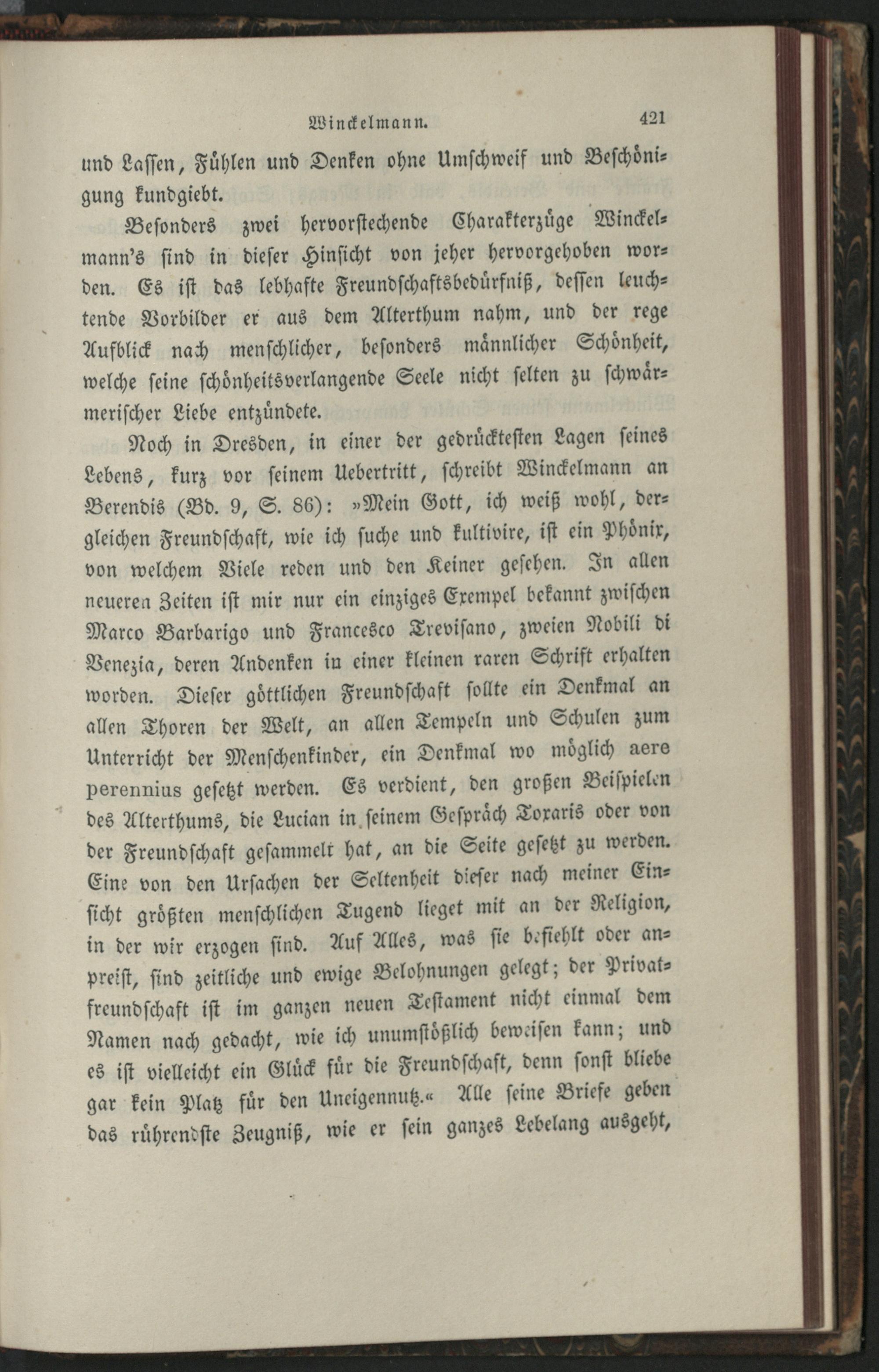 Winckelmann. 421

und Lassen, Fühlen und Denken ohne Umschweif und Beschönigung kundgiebt.

Besonders zwei hervorstechende Charakterzüge Winckelmann's sind in dieser Hinsicht von jeher hervorgehoben worden. Es ist das lebhafte Freundschaftsbedürfniß, dessen leuchtende Vorbilder er aus dem Alterthum nahm, und der rege Aufblick nach menschlicher, besonders männlicher Schönheit, welche seine schönheitsverlangende Seele nicht selten zu schwärmerischer Liebe entzündete.

Noch in Dresden, in einer der gedrücktesten Lagen seines Lebens, kurz vor seinem Uebertritt, schreibt Winckelmann an Berendis (Bd. 9, S. 86): »Mein Gott, ich weiß wohl, dergleichen Freundschaft, wie ich suche und kultivire, ist ein Phönix, von welchem Viele reden und den Keiner gesehen. In allen neueren Zeiten ist mir nur ein einziges Exempel bekannt zwischen Marco Barbarigo und Francesco Trevisano, zweien Nobili di Venezia, deren Andenken in einer kleinen raren Schrift erhalten worden. Dieser göttlichen Freundschaft sollte ein Denkmal an allen Thoren der Welt, an allen Tempeln und Schulen zum Unterricht der Menschenkinder, ein Denkmal wo möglich aere perennius gesetzt werden. Es verdient, den großen Beispielen des Alterthums, die Lucian in seinem Gespräch Toxaris oder von der Freundschaft gesammelt hat, an die Seite gesetzt zu werden. Eine von den Ursachen der Seltenheit dieser nach meiner Einsicht größten menschlichen Tugend lieget mit an der Religion, in der wir erzogen sind. Auf Alles, was sie befiehlt oder anpreist, sind zeitliche und ewige Belohnungen gelegt; der Privatfreundschaft ist im ganzen neuen Testament nicht einmal dem Namen nach gedacht, wie ich unumstößlich beweisen kann; und es ist vielleicht ein Glück für die Freundschaft, denn sonst bliebe gar kein Platz für den Uneigennutz.« Alle seine Briefe geben das rührendste Zeugniß, wie er sein ganzes Lebelang ausgeht,